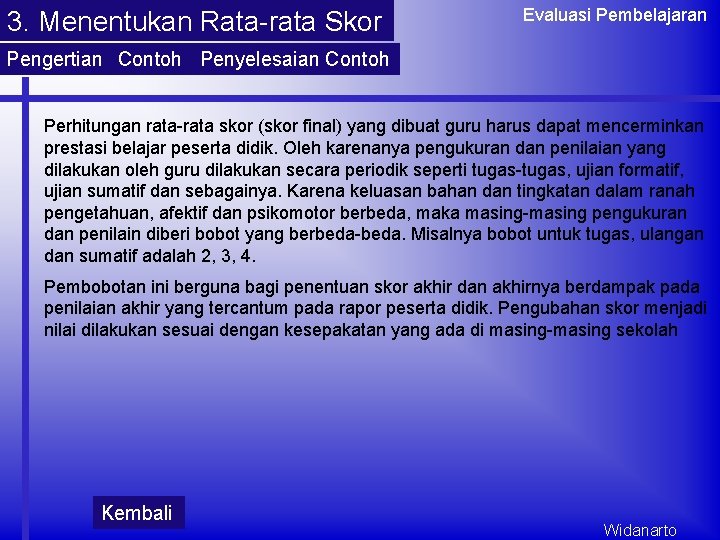 3. Menentukan Rata-rata Skor

Evaluasi Pembelajaran

Pengertian Contoh Penyelesaian Contoh

Perhitungan rata-rata skor (skor final) yang dibuat guru harus dapat mencerminkan prestasi belajar peserta didik. Oleh karenanya pengukuran dan penilaian yang dilakukan oleh guru dilakukan secara periodik seperti tugas-tugas, ujian formatif, ujian sumatif dan sebagainya. Karena keluasan bahan dan tingkatan dalam ranah pengetahuan, afektif dan psikomotor berbeda, maka masing-masing pengukuran dan penilain diberi bobot yang berbeda-beda. Misalnya bobot untuk tugas, ulangan dan sumatif adalah 2, 3, 4.

Pembobotan ini berguna bagi penentuan skor akhir dan akhirnya berdampak pada penilaian akhir yang tercantum pada rapor peserta didik. Pengubahan skor menjadi nilai dilakukan sesuai dengan kesepakatan yang ada di masing-masing sekolah

Kembali

Widanarto